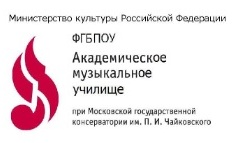 Министерство культуры Российской Федерации

ФГБПОУ

Академическое музыкальное училище

при Московской государственной консерватории им. П. И. Чайковского